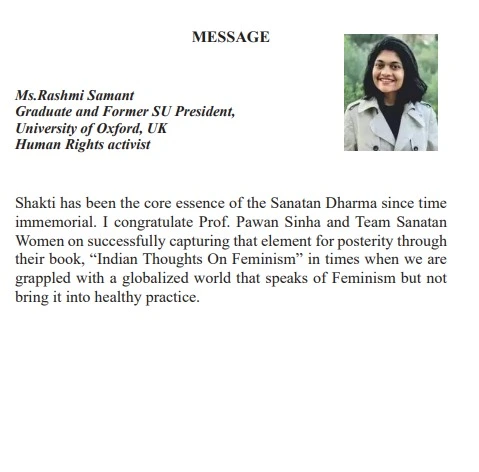 MESSAGE

Ms.Rashmi Samant
Graduate and Former SU President,
University of Oxford, UK
Human Rights activist

Shakti has been the core essence of the Sanatan Dharma since time immemorial. I congratulate Prof. Pawan Sinha and Team Sanatan Women on successfully capturing that element for posterity through their book, “Indian Thoughts On Feminism” in times when we are grappled with a globalized world that speaks of Feminism but not bring it into healthy practice.